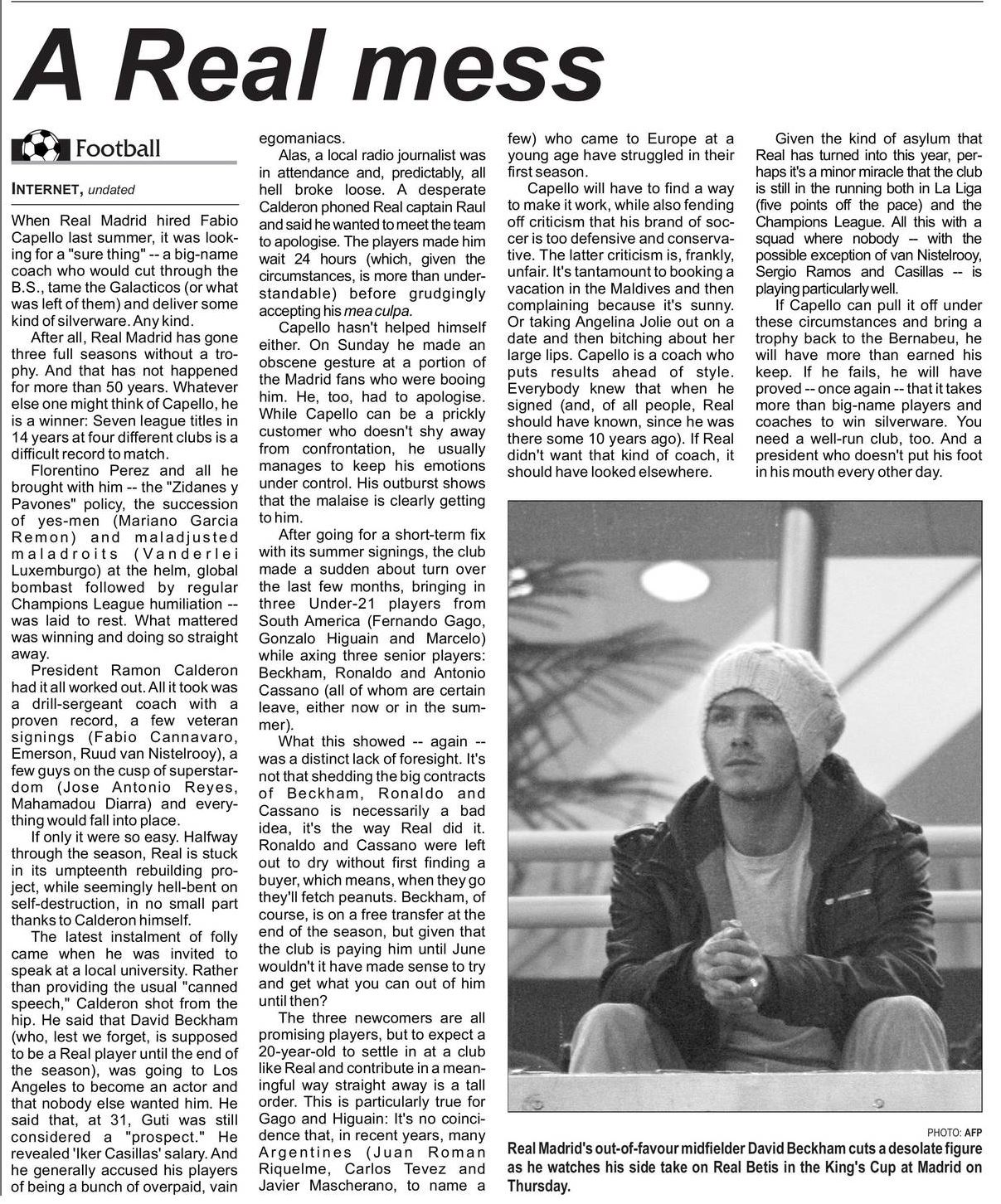 A Real mess

Football

INTERNET, undated

When Real Madrid hired Fabio Capello last summer, it was looking for a "sure thing" -- a big-name coach who would cut through the B.S., tame the Galacticos (or what was left of them) and deliver some kind of silverware. Any kind.

After all, Real Madrid has gone three full seasons without a trophy. And that has not happened for more than 50 years. Whatever else one might think of Capello, he is a winner: Seven league titles in 14 years at four different clubs is a difficult record to match.

Florentino Perez and all he brought with him -- the "Zidanes y Pavones" policy, the succession of yes-men (Mariano Garcia Remon) and maladjusted maladroits (Vanderlei Luxemburgo) at the helm, global bombast followed by regular Champions League humiliation -- was laid to rest. What mattered was winning and doing so straight away.

President Ramon Calderon had it all worked out. All it took was a drill-sergeant coach with a proven record, a few veteran signings (Fabio Cannavaro, Emerson, Ruud van Nistelrooy), a few guys on the cusp of superstardom (Jose Antonio Reyes, Mahamadou Diarra) and everything would fall into place.

If only it were so easy. Halfway through the season, Real is stuck in its umpteenth rebuilding project, while seemingly hell-bent on self-destruction, in no small part thanks to Calderon himself.

The latest instalment of folly came when he was invited to speak at a local university. Rather than providing the usual "canned speech," Calderon shot from the hip. He said that David Beckham (who, lest we forget, is supposed to be a Real player until the end of the season), was going to Los Angeles to become an actor and that nobody else wanted him. He said that, at 31, Guti was still considered a "prospect." He revealed 'Iker Casillas' salary. And he generally accused his players of being a bunch of overpaid, vain egomaniacs.

Alas, a local radio journalist was in attendance and, predictably, all hell broke loose. A desperate Calderon phoned Real captain Raul and said he wanted to meet the team to apologise. The players made him wait 24 hours (which, given the circumstances, is more than understandable) before grudgingly accepting his mea culpa.

Capello hasn't helped himself either. On Sunday he made an obscene gesture at a portion of the Madrid fans who were booing him. He, too, had to apologise. While Capello can be a prickly customer who doesn't shy away from confrontation, he usually manages to keep his emotions under control. His outburst shows that the malaise is clearly getting to him.

After going for a short-term fix with its summer signings, the club made a sudden about turn over the last few months, bringing in three Under-21 players from South America (Fernando Gago, Gonzalo Higuain and Marcelo) while axing three senior players: Beckham, Ronaldo and Antonio Cassano (all of whom are certain leave, either now or in the summer).

What this showed -- again -- was a distinct lack of foresight. It's not that shedding the big contracts of Beckham, Ronaldo and Cassano is necessarily a bad idea, it's the way Real did it. Ronaldo and Cassano were left out to dry without first finding a buyer, which means, when they go they'll fetch peanuts. Beckham, of course, is on a free transfer at the end of the season, but given that the club is paying him until June wouldn't it have made sense to try and get what you can out of him until then?

The three newcomers are all promising players, but to expect a 20-year-old to settle in at a club like Real and contribute in a meaningful way straight away is a tall order. This is particularly true for Gago and Higuain: It's no coincidence that, in recent years, many Argentines (Juan Roman Riquelme, Carlos Tevez and Javier Mascherano, to name a few) who came to Europe at a young age have struggled in their first season.

Capello will have to find a way to make it work, while also fending off criticism that his brand of soccer is too defensive and conservative. The latter criticism is, frankly, unfair. It's tantamount to booking a vacation in the Maldives and then complaining because it's sunny. Or taking Angelina Jolie out on a date and then bitching about her large lips. Capello is a coach who puts results ahead of style. Everybody knew that when he signed (and, of all people, Real should have known, since he was there some 10 years ago). If Real didn't want that kind of coach, it should have looked elsewhere.

Given the kind of asylum that Real has turned into this year, perhaps it's a minor miracle that the club is still in the running both in La Liga (five points off the pace) and the Champions League. All this with a squad where nobody – with the possible exception of van Nistelrooy, Sergio Ramos and Casillas -- is playing particularly well.

If Capello can pull it off under these circumstances and bring a trophy back to the Bernabeu, he will have more than earned his keep. If he fails, he will have proved -- once again -- that it takes more than big-name players and coaches to win silverware. You need a well-run club, too. And a president who doesn't put his foot in his mouth every other day.

PHOTO: AFP

Real Madrid's out-of-favour midfielder David Beckham cuts a desolate figure as he watches his side take on Real Betis in the King's Cup at Madrid on Thursday.